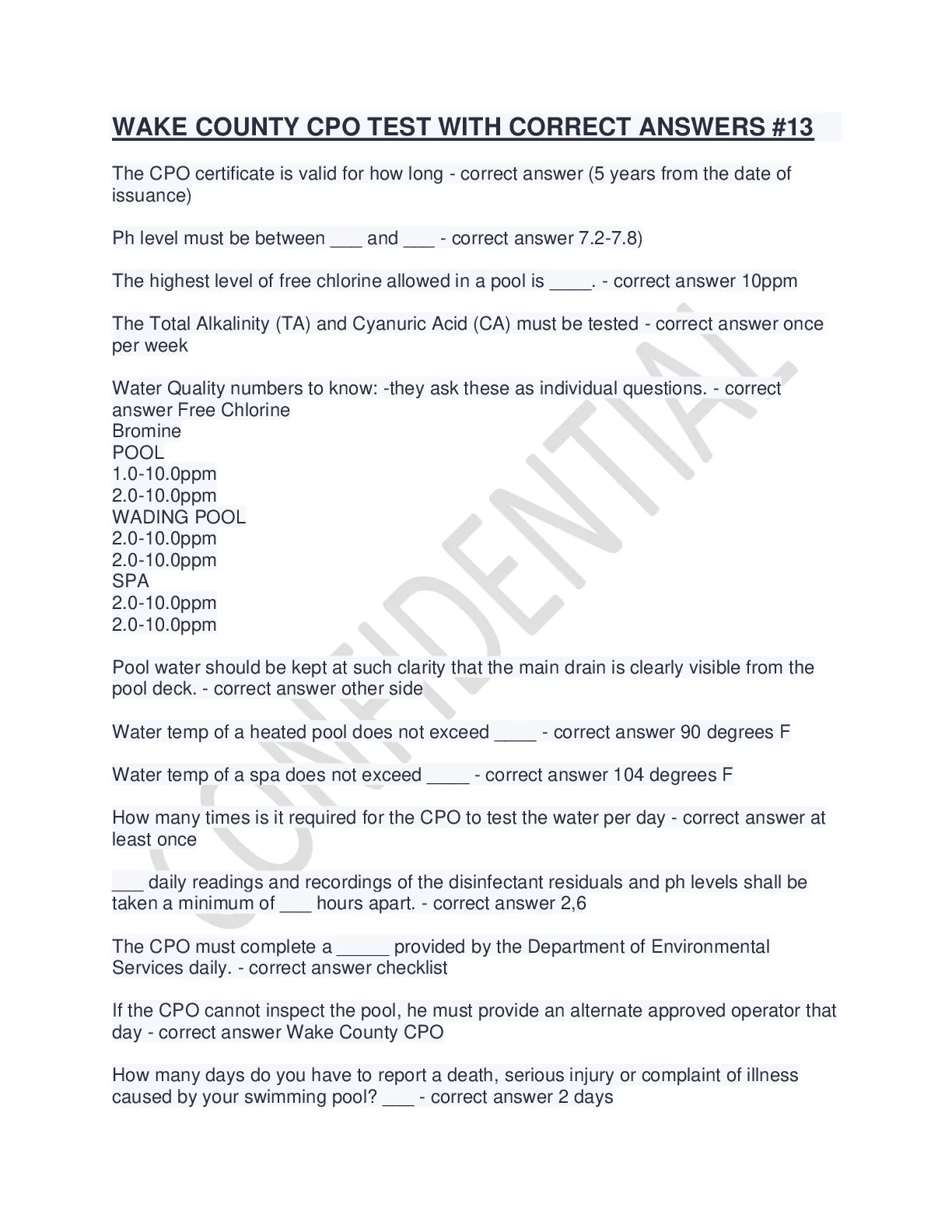 WAKE COUNTY CPO TEST WITH CORRECT ANSWERS #13

The CPO certificate is valid for how long - correct answer (5 years from the date of issuance)

Ph level must be between ___ and ___ - correct answer 7.2-7.8)

The highest level of free chlorine allowed in a pool is ____. - correct answer 10ppm

The Total Alkalinity (TA) and Cyanuric Acid (CA) must be tested - correct answer once per week

Water Quality numbers to know: -they ask these as individual questions. - correct answer Free Chlorine
Bromine
POOL
1.0-10.0ppm
2.0-10.0ppm
WADING POOL
2.0-10.0ppm
2.0-10.0ppm
SPA
2.0-10.0ppm
2.0-10.0ppm

Pool water should be kept at such clarity that the main drain is clearly visible from the pool deck. - correct answer other side

Water temp of a heated pool does not exceed ____ - correct answer 90 degrees F

Water temp of a spa does not exceed ____ - correct answer 104 degrees F

How many times is it required for the CPO to test the water per day - correct answer at least once

___ daily readings and recordings of the disinfectant residuals and ph levels shall be taken a minimum of ___ hours apart. - correct answer 2,6

The CPO must complete a _____ provided by the Department of Environmental Services daily. - correct answer checklist

If the CPO cannot inspect the pool, he must provide an alternate approved operator that day - correct answer Wake County CPO

How many days do you have to report a death, serious injury or complaint of illness caused by your swimming pool? ___ - correct answer 2 days

CONFIDENTIAL